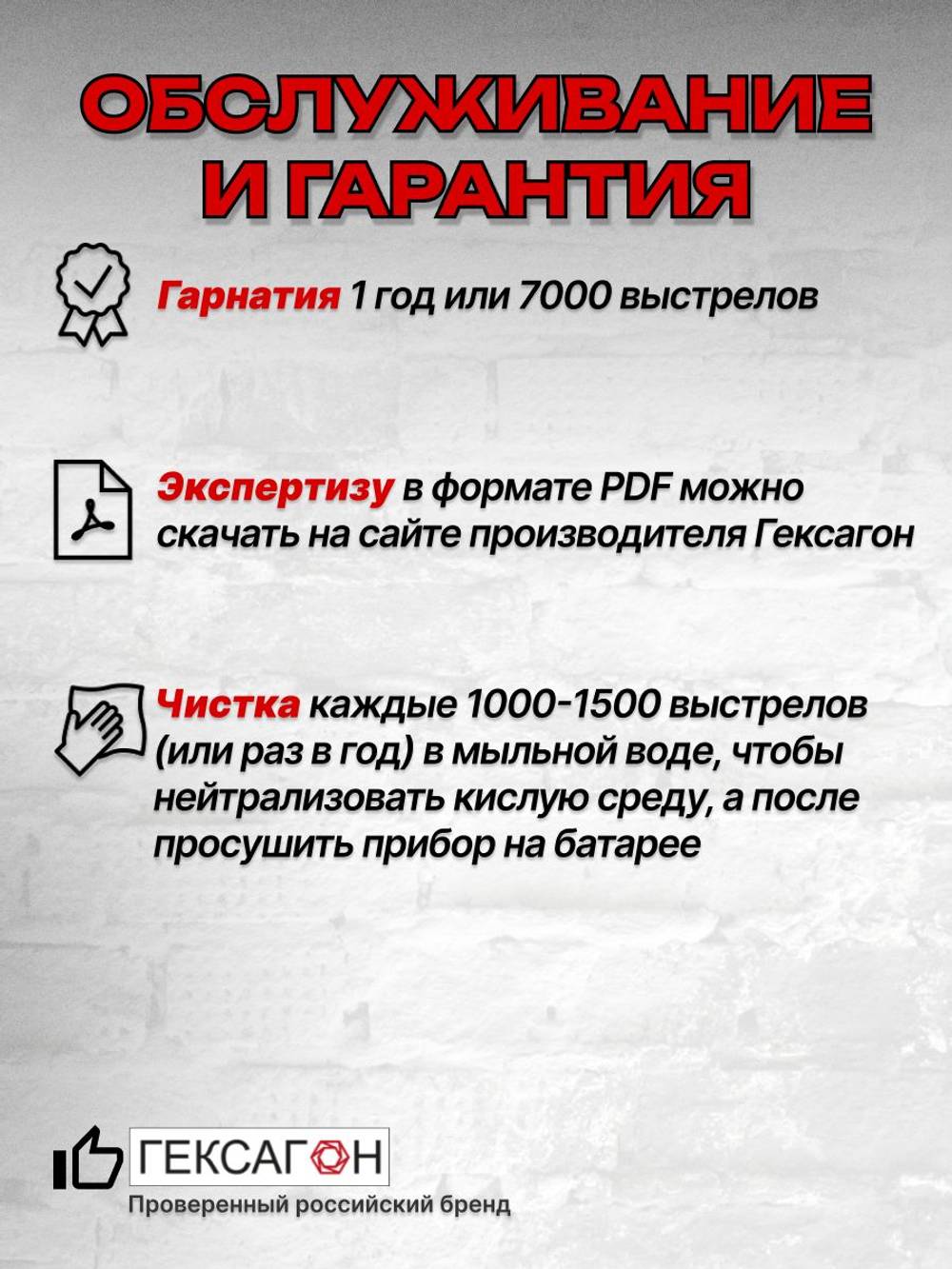 ОБСЛУЖИВАНИЕ И ГАРАНТИЯ

Гарнатия 1 год или 7000 выстрелов

Экспертизу в формате PDF можно скачать на сайте производителя Гексагон

Чистка каждые 1000-1500 выстрелов (или раз в год) в мыльной воде, чтобы нейтрализовать кислую среду, а после просушить прибор на батарее

ГЕКСАГОН
Проверенный российский бренд